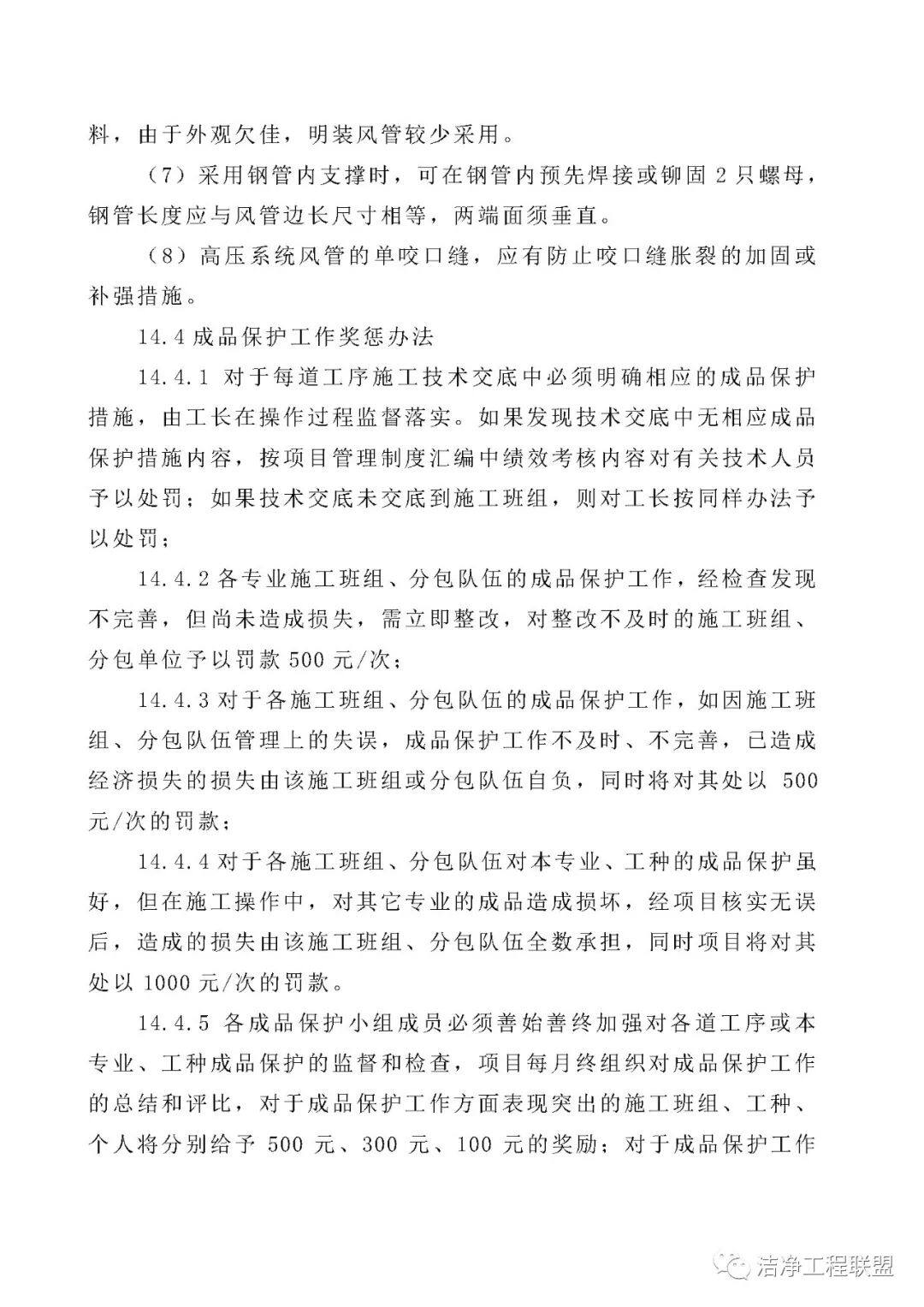 料，由于外观欠佳，明装风管较少采用。

（7）采用钢管内支撑时，可在钢管内预先焊接或铆固 2 只螺母，钢管长度应与风管边长尺寸相等，两端面须垂直。

（8）高压系统风管的单咬口缝，应有防止咬口缝胀裂的加固或补强措施。

14.4 成品保护工作奖惩办法

14.4.1 对于每道工序施工技术交底中必须明确相应的成品保护措施，由工长在操作过程监督落实。如果发现技术交底中无相应成品保护措施内容，按项目管理制度汇编中绩效考核内容对有关技术人员予以处罚；如果技术交底未交底到施工班组，则对工长按同样办法予以处罚；

14.4.2 各专业施工班组、分包队伍的成品保护工作，经检查发现不完善，但尚未造成损失，需立即整改，对整改不及时的施工班组、分包单位予以罚款 500 元/次；

14.4.3 对于各施工班组、分包队伍的成品保护工作，如因施工班组、分包队伍管理上的失误，成品保护工作不及时、不完善，已造成经济损失的损失由该施工班组或分包队伍自负，同时将对其处以 500 元/次的罚款；

14.4.4 对于各施工班组、分包队伍对本专业、工种的成品保护虽好，但在施工操作中，对其它专业的成品造成损坏，经项目核实无误后，造成的损失由该施工班组、分包队伍全数承担，同时项目将对其处以 1000 元/次的罚款。

14.4.5 各成品保护小组成员必须善始善终加强对各道工序或本专业、工种成品保护的监督和检查，项目每月终组织对成品保护工作的总结和评比，对于成品保护工作方面表现突出的施工班组、工种、个人将分别给予 500 元、300 元、100 元的奖励；对于成品保护工作

洁净工程联盟